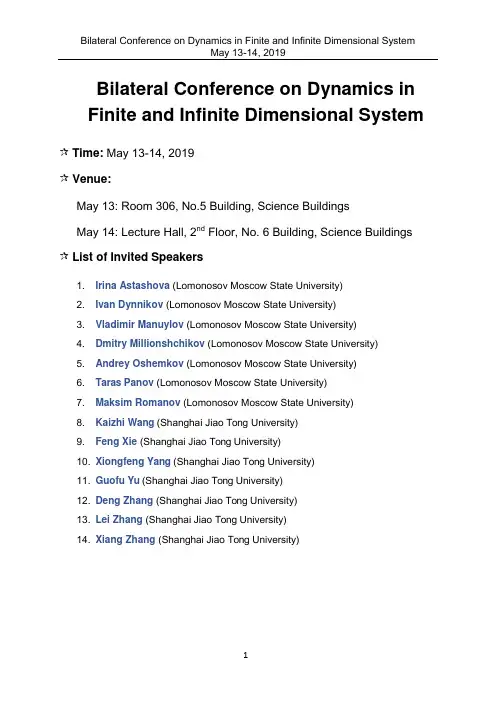 Bilateral Conference on Dynamics in Finite and Infinite Dimensional System
May 13-14, 2019

Bilateral Conference on Dynamics in Finite and Infinite Dimensional System

☆ Time: May 13-14, 2019

☆ Venue:

May 13: Room 306, No.5 Building, Science Buildings

May 14: Lecture Hall, 2$^{nd}$ Floor, No. 6 Building, Science Buildings

☆ List of Invited Speakers

1. Irina Astashova (Lomonosov Moscow State University)
2. Ivan Dynnikov (Lomonosov Moscow State University)
3. Vladimir Manuylov (Lomonosov Moscow State University)
4. Dmitry Millionshchikov (Lomonosov Moscow State University)
5. Andrey Oshemkov (Lomonosov Moscow State University)
6. Taras Panov (Lomonosov Moscow State University)
7. Maksim Romanov (Lomonosov Moscow State University)
8. Kaizhi Wang (Shanghai Jiao Tong University)
9. Feng Xie (Shanghai Jiao Tong University)
10. Xiongfeng Yang (Shanghai Jiao Tong University)
11. Guofu Yu (Shanghai Jiao Tong University)
12. Deng Zhang (Shanghai Jiao Tong University)
13. Lei Zhang (Shanghai Jiao Tong University)
14. Xiang Zhang (Shanghai Jiao Tong University)

1